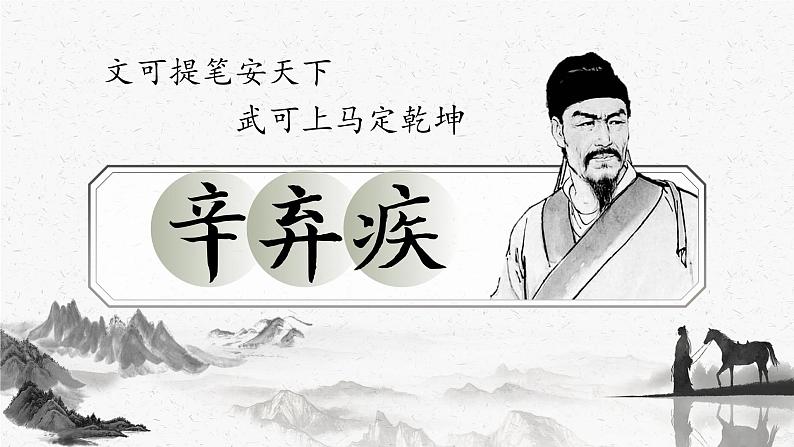 文可提笔安天下
武可上马定乾坤

辛弃疾